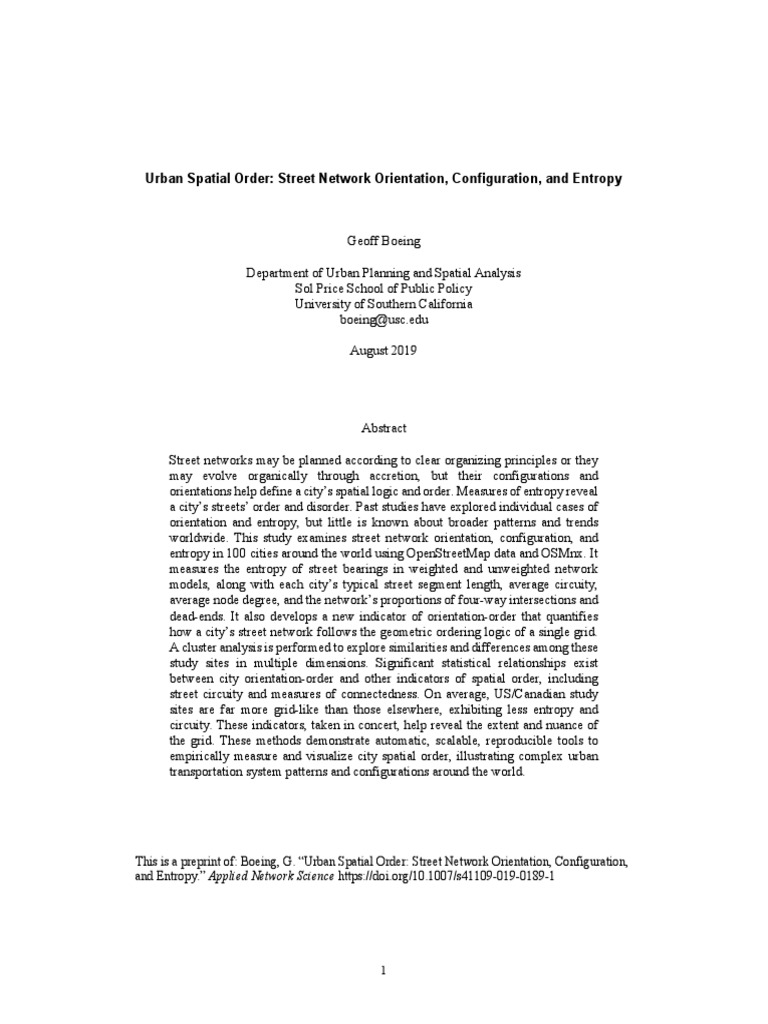 Urban Spatial Order: Street Network Orientation, Configuration, and Entropy

Geoff Boeing

Department of Urban Planning and Spatial Analysis
Sol Price School of Public Policy
University of Southern California
boeing@usc.edu

August 2019

Abstract

Street networks may be planned according to clear organizing principles or they may evolve organically through accretion, but their configurations and orientations help define a city's spatial logic and order. Measures of entropy reveal a city's streets' order and disorder. Past studies have explored individual cases of orientation and entropy, but little is known about broader patterns and trends worldwide. This study examines street network orientation, configuration, and entropy in 100 cities around the world using OpenStreetMap data and OSMnx. It measures the entropy of street bearings in weighted and unweighted network models, along with each city's typical street segment length, average circuity, average node degree, and the network's proportions of four-way intersections and dead-ends. It also develops a new indicator of orientation-order that quantifies how a city's street network follows the geometric ordering logic of a single grid. A cluster analysis is performed to explore similarities and differences among these study sites in multiple dimensions. Significant statistical relationships exist between city orientation-order and other indicators of spatial order, including street circuity and measures of connectedness. On average, US/Canadian study sites are far more grid-like than those elsewhere, exhibiting less entropy and circuity. These indicators, taken in concert, help reveal the extent and nuance of the grid. These methods demonstrate automatic, scalable, reproducible tools to empirically measure and visualize city spatial order, illustrating complex urban transportation system patterns and configurations around the world.

This is a preprint of: Boeing, G. "Urban Spatial Order: Street Network Orientation, Configuration, and Entropy." Applied Network Science https://doi.org/10.1007/s41109-019-0189-1

1